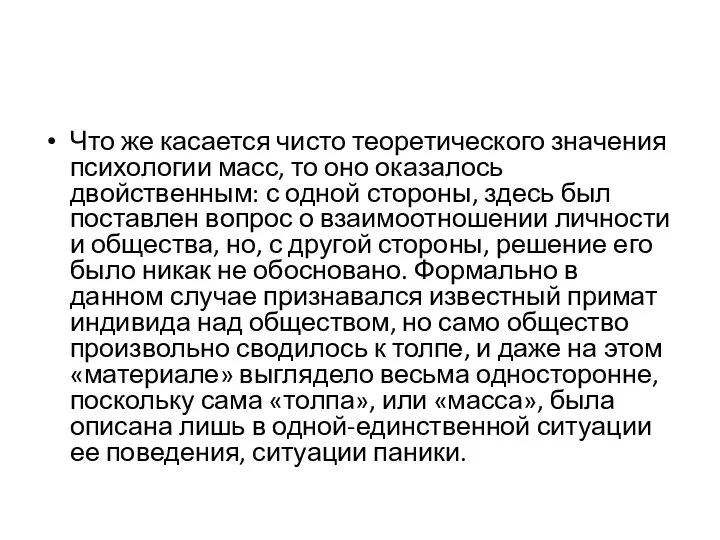 • Что же касается чисто теоретического значения психологии масс, то оно оказалось двойственным: с одной стороны, здесь был поставлен вопрос о взаимоотношении личности и общества, но, с другой стороны, решение его было никак не обосновано. Формально в данном случае признавался известный примат индивида над обществом, но само общество произвольно сводилось к толпе, и даже на этом «материале» выглядело весьма односторонне, поскольку сама «толпа», или «масса», была описана лишь в одной-единственной ситуации ее поведения, ситуации паники.